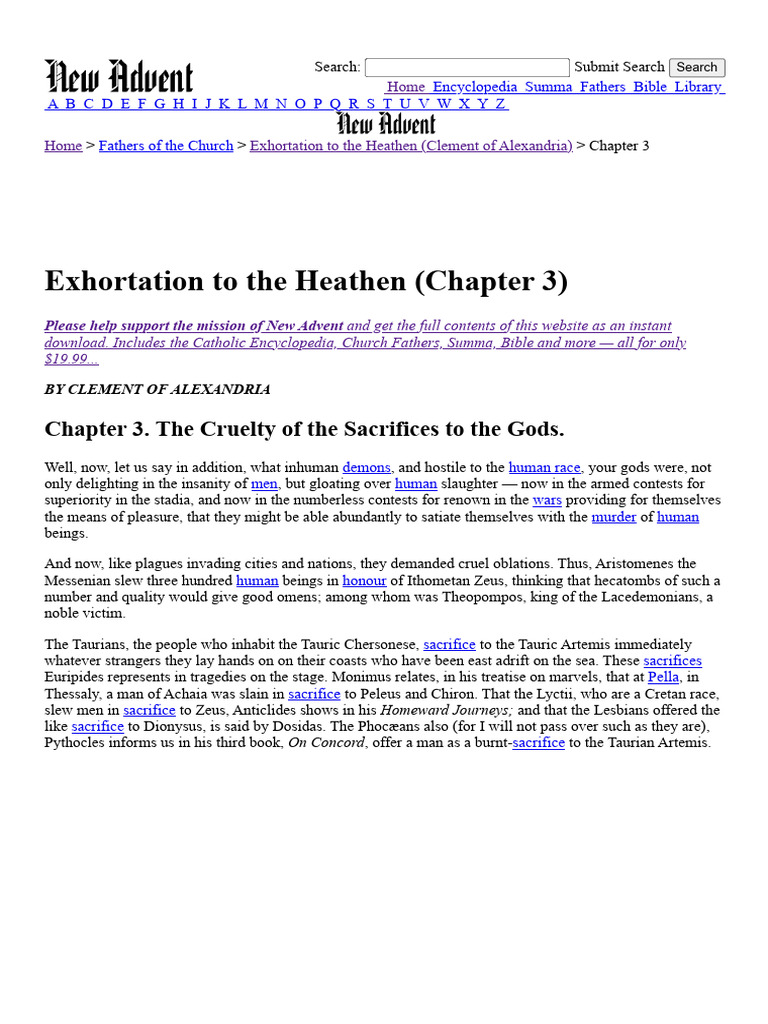 New Advent

Search: Submit Search Search

Home Encyclopedia Summa Fathers Bible Library

A B C D E F G H I J K L M N O P Q R S T U V W X Y Z

New Advent

Home > Fathers of the Church > Exhortation to the Heathen (Clement of Alexandria) > Chapter 3

Exhortation to the Heathen (Chapter 3)

Please help support the mission of New Advent and get the full contents of this website as an instant download. Includes the Catholic Encyclopedia, Church Fathers, Summa, Bible and more — all for only $19.99...

BY CLEMENT OF ALEXANDRIA

Chapter 3. The Cruelty of the Sacrifices to the Gods.

Well, now, let us say in addition, what inhuman demons, and hostile to the human race, your gods were, not only delighting in the insanity of men, but gloating over human slaughter — now in the armed contests for superiority in the stadia, and now in the numberless contests for renown in the wars providing for themselves the means of pleasure, that they might be able abundantly to satiate themselves with the murder of human beings.

And now, like plagues invading cities and nations, they demanded cruel oblations. Thus, Aristomenes the Messenian slew three hundred human beings in honour of Ithometan Zeus, thinking that hecatombs of such a number and quality would give good omens; among whom was Theopompos, king of the Lacedemonians, a noble victim.

The Taurians, the people who inhabit the Tauric Chersonese, sacrifice to the Tauric Artemis immediately whatever strangers they lay hands on on their coasts who have been east adrift on the sea. These sacrifices Euripides represents in tragedies on the stage. Monimus relates, in his treatise on marvels, that at Pella, in Thessaly, a man of Achaia was slain in sacrifice to Peleus and Chiron. That the Lyctii, who are a Cretan race, slew men in sacrifice to Zeus, Anticlides shows in his Homeward Journeys; and that the Lesbians offered the like sacrifice to Dionysus, is said by Dosidas. The Phocæans also (for I will not pass over such as they are), Pythocles informs us in his third book, On Concord, offer a man as a burnt-sacrifice to the Taurian Artemis.